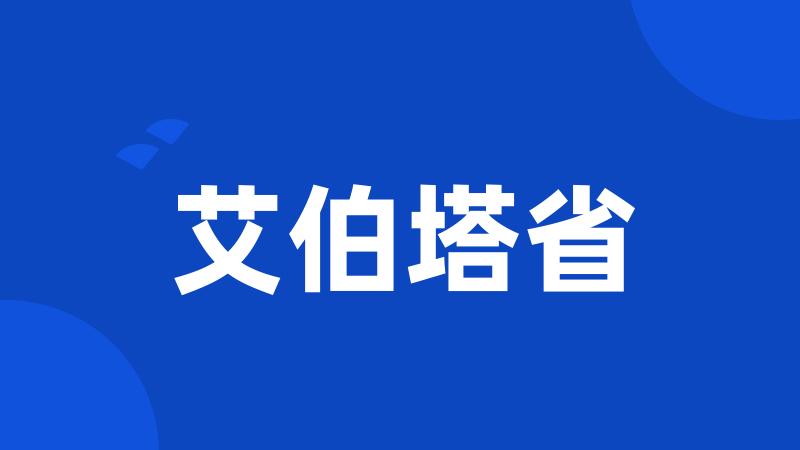 艾伯塔省